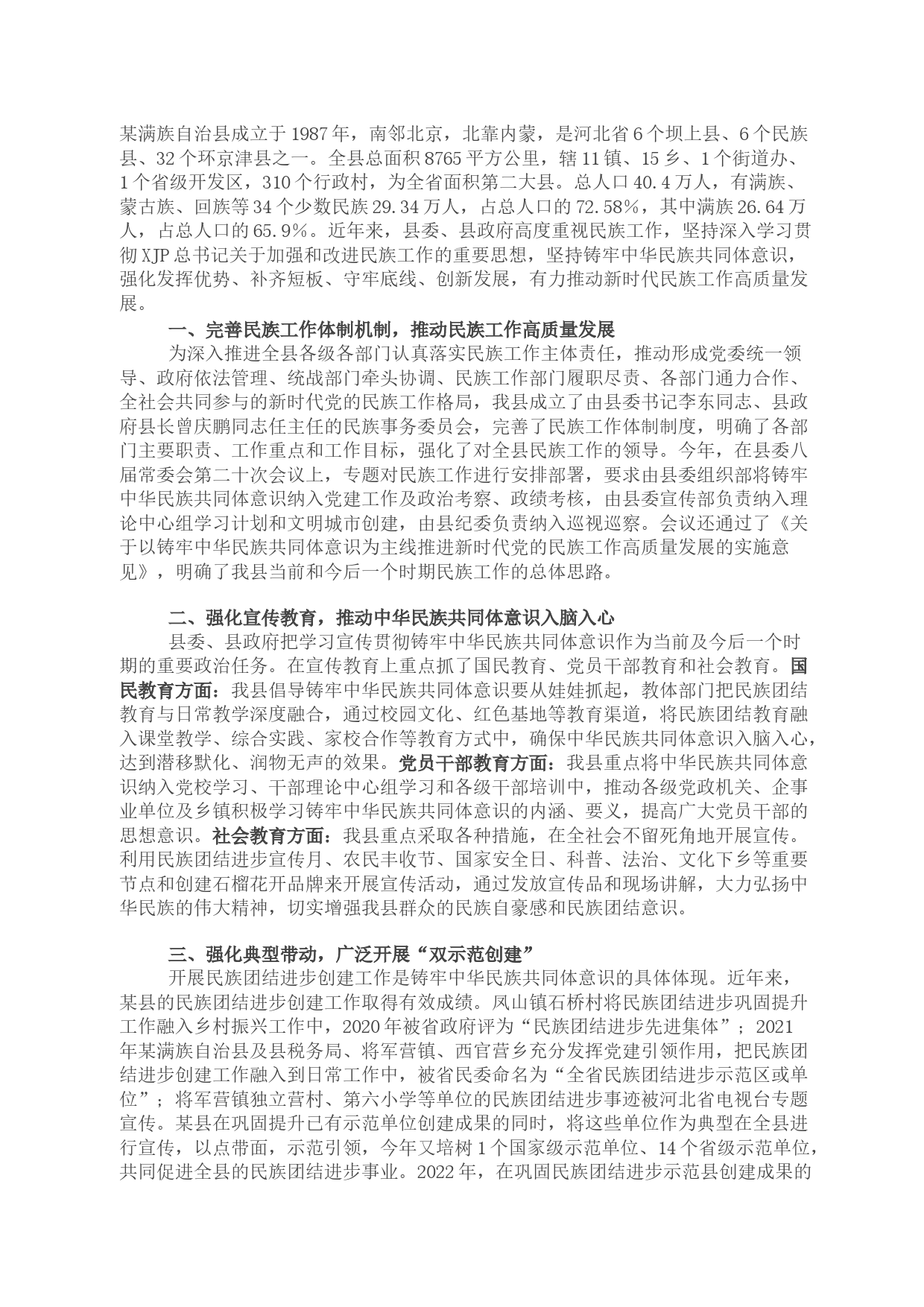 某满族自治县成立于1987年，南邻北京，北靠内蒙，是河北省6个坝上县、6个民族县、32个环京津县之一。全县总面积8765平方公里，辖11镇、15乡、1个街道办、1个省级开发区，310个行政村，为全省面积第二大县。总人口40.4万人，有满族、蒙古族、回族等34个少数民族29.34万人，占总人口的72.58%，其中满族26.64万人，占总人口的65.9%。近年来，县委、县政府高度重视民族工作，坚持深入学习贯彻XJP总书记关于加强和改进民族工作的重要思想，坚持铸牢中华民族共同体意识，强化发挥优势、补齐短板、守牢底线、创新发展，有力推动新时代民族工作高质量发展。

一、完善民族工作体制机制，推动民族工作高质量发展

为深入推进全县各级各部门认真落实民族工作主体责任，推动形成党委统一领导、政府依法管理、统战部门牵头协调、民族工作部门履职尽责、各部门通力合作、全社会共同参与的新时代党的民族工作格局，我县成立了由县委书记李东同志、县政府县长曾庆鹏同志任主任的民族事务委员会，完善了民族工作体制制度，明确了各部门主要职责、工作重点和工作目标，强化了对全县民族工作的领导。今年，在县委八届常委会第二十次会议上，专题对民族工作进行安排部署，要求由县委组织部将铸牢中华民族共同体意识纳入党建工作及政治考察、政绩考核，由县委宣传部负责纳入理论中心组学习计划和文明城市创建，由县纪委负责纳入巡视巡察。会议还通过了《关于以铸牢中华民族共同体意识为主线推进新时代党的民族工作高质量发展的实施意见》，明确了我县当前和今后一个时期民族工作的总体思路。

二、强化宣传教育，推动中华民族共同体意识入脑入心

县委、县政府把学习宣传贯彻铸牢中华民族共同体意识作为当前及今后一个时期的重要政治任务。在宣传教育上重点抓了国民教育、党员干部教育和社会教育。国民教育方面：我县倡导铸牢中华民族共同体意识要从娃娃抓起，教体部门把民族团结教育与日常教学深度融合，通过校园文化、红色基地等教育渠道，将民族团结教育融入课堂教学、综合实践、家校合作等教育方式中，确保中华民族共同体意识入脑入心，达到潜移默化、润物无声的效果。党员干部教育方面：我县重点将中华民族共同体意识纳入党校学习、干部理论中心组学习和各级干部培训中，推动各级党政机关、企事业单位及乡镇积极学习铸牢中华民族共同体意识的内涵、要义，提高广大党员干部的思想意识。社会教育方面：我县重点采取各种措施，在全社会不留死角地开展宣传。利用民族团结进步宣传月、农民丰收节、国家安全日、科普、法治、文化下乡等重要节点和创建石榴花开品牌来开展宣传活动，通过发放宣传品和现场讲解，大力弘扬中华民族的伟大精神，切实增强我县群众的民族自豪感和民族团结意识。

三、强化典型带动，广泛开展“双示范创建”

开展民族团结进步创建工作是铸牢中华民族共同体意识的具体体现。近年来，某县的民族团结进步创建工作取得有效成绩。凤山镇石桥村将民族团结进步巩固提升工作融入乡村振兴工作中，2020年被省政府评为“民族团结进步先进集体”；2021年某满族自治县及县税务局、将军营镇、西官营乡充分发挥党建引领作用，把民族团结进步创建工作融入到日常工作中，被省民委命名为“全省民族团结进步示范区或单位”；将军营镇独立营村、第六小学等单位的民族团结进步事迹被河北省电视台专题宣传。某县在巩固提升已有示范单位创建成果的同时，将这些单位作为典型在全县进行宣传，以点带面，示范引领，今年又培树1个国家级示范单位、14个省级示范单位，共同促进全县的民族团结进步事业。2022年，在巩固民族团结进步示范县创建成果的